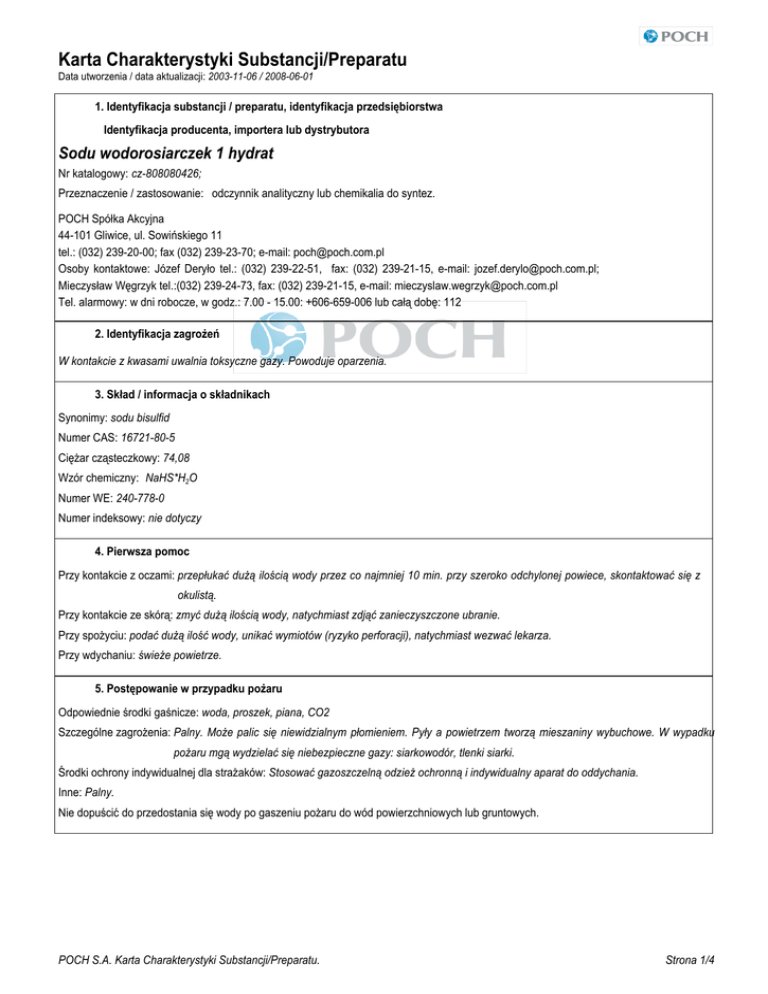 POCH

Karta Charakterystyki Substancji/Preparatu
Data utworzenia / data aktualizacji: 2003-11-06 / 2008-06-01

1. Identyfikacja substancji / preparatu, identyfikacja przedsiębiorstwa

Identyfikacja producenta, importera lub dystrybutora

Sodu wodorosiarczek 1 hydrat

Nr katalogowy: cz-808080426;

Przeznaczenie / zastosowanie: odczynnik analityczny lub chemikalia do syntez.

POCH Spółka Akcyjna
44-101 Gliwice, ul. Sowińskiego 11
tel.: (032) 239-20-00; fax (032) 239-23-70; e-mail: poch@poch.com.pl
Osoby kontaktowe: Józef Deryło tel.: (032) 239-22-51, fax: (032) 239-21-15, e-mail: jozef.derylo@poch.com.pl;
Mieczysław Węgrzyk tel.:(032) 239-24-73, fax: (032) 239-21-15, e-mail: mieczyslaw.wegrzyk@poch.com.pl
Tel. alarmowy: w dni robocze, w godz.: 7.00 - 15.00: +606-659-006 lub całą dobę: 112

POCH

2. Identyfikacja zagrożeń

W kontakcie z kwasami uwalnia toksyczne gazy. Powoduje oparzenia.

3. Skład / informacja o składnikach

Synonimy: sodu bisulfid

Numer CAS: 16721-80-5

Ciężar cząsteczkowy: 74,08

Wzór chemiczny: $NaHS*H_2O$

Numer WE: 240-778-0

Numer indeksowy: nie dotyczy

4. Pierwsza pomoc

Przy kontakcie z oczami: przepłukać dużą ilością wody przez co najmniej 10 min. przy szeroko odchylonej powiece, skontaktować się z okulistą.

Przy kontakcie ze skórą: zmyć dużą ilością wody, natychmiast zdjąć zanieczyszczone ubranie.

Przy spożyciu: podać dużą ilość wody, unikać wymiotów (ryzyko perforacji), natychmiast wezwać lekarza.

Przy wdychaniu: świeże powietrze.

5. Postępowanie w przypadku pożaru

Odpowiednie środki gaśnicze: woda, proszek, piana, CO2

Szczególne zagrożenia: Palny. Może palic się niewidzialnym płomieniem. Pyły a powietrzem tworzą mieszaniny wybuchowe. W wypadku pożaru mgą wydzielać się niebezpieczne gazy: siarkowodór, tlenki siarki.

Środki ochrony indywidualnej dla strażaków: Stosować gazoszczelną odzież ochronną i indywidualny aparat do oddychania.

Inne: Palny.

Nie dopuścić do przedostania się wody po gaszeniu pożaru do wód powierzchniowych lub gruntowych.

POCH S.A. Karta Charakterystyki Substancji/Preparatu.

Strona 1/4